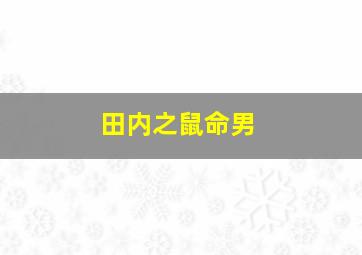 田内之鼠命男